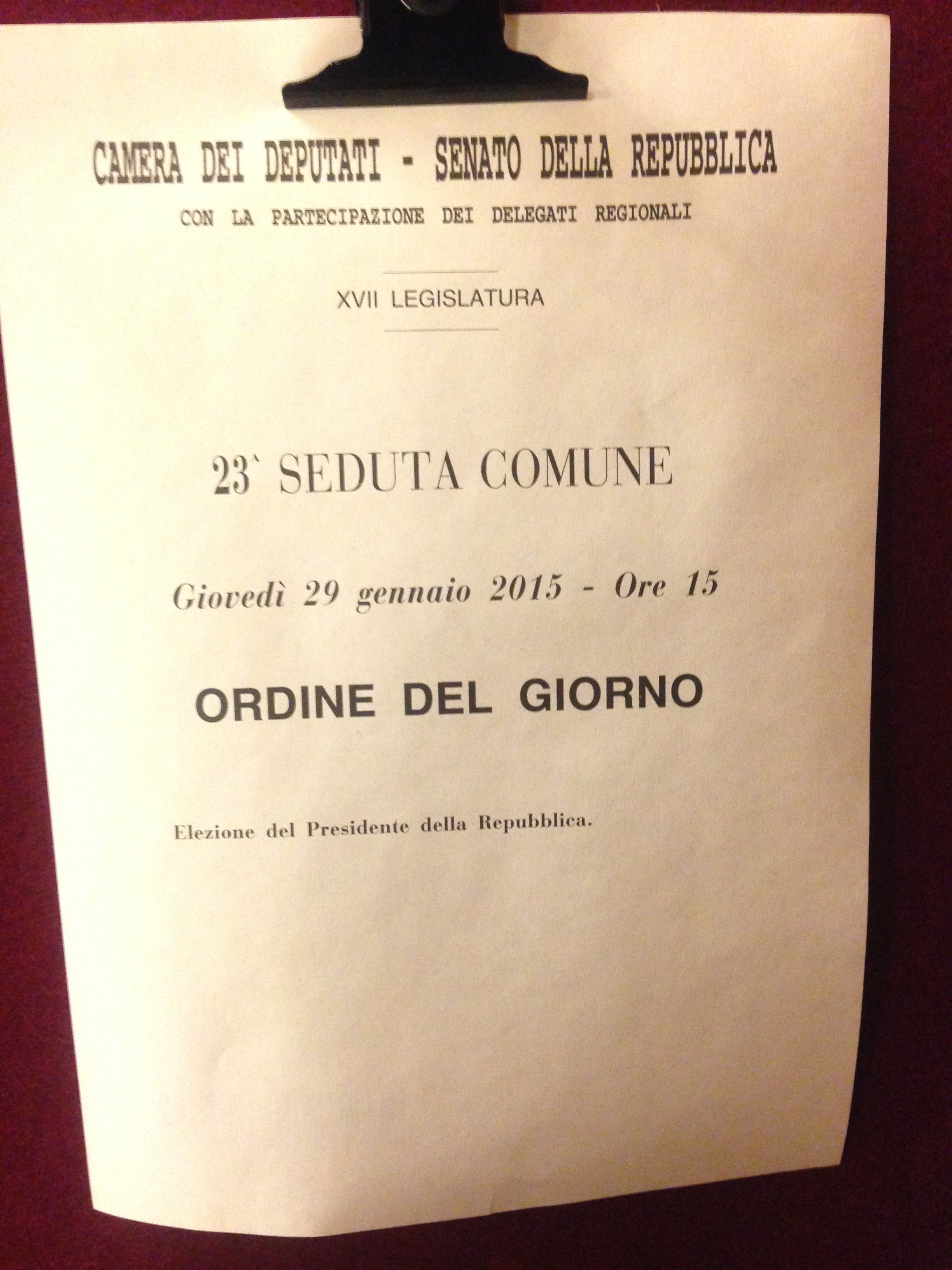 CAMERA DEI DEPUTATI - SENATO DELLA REPUBBLICA

CON LA PARTECIPAZIONE DEI DELEGATI REGIONALI

XVII LEGISLATURA

23ª SEDUTA COMUNE

Giovedì 29 gennaio 2015 - Ore 15

ORDINE DEL GIORNO

Elezione del Presidente della Repubblica.